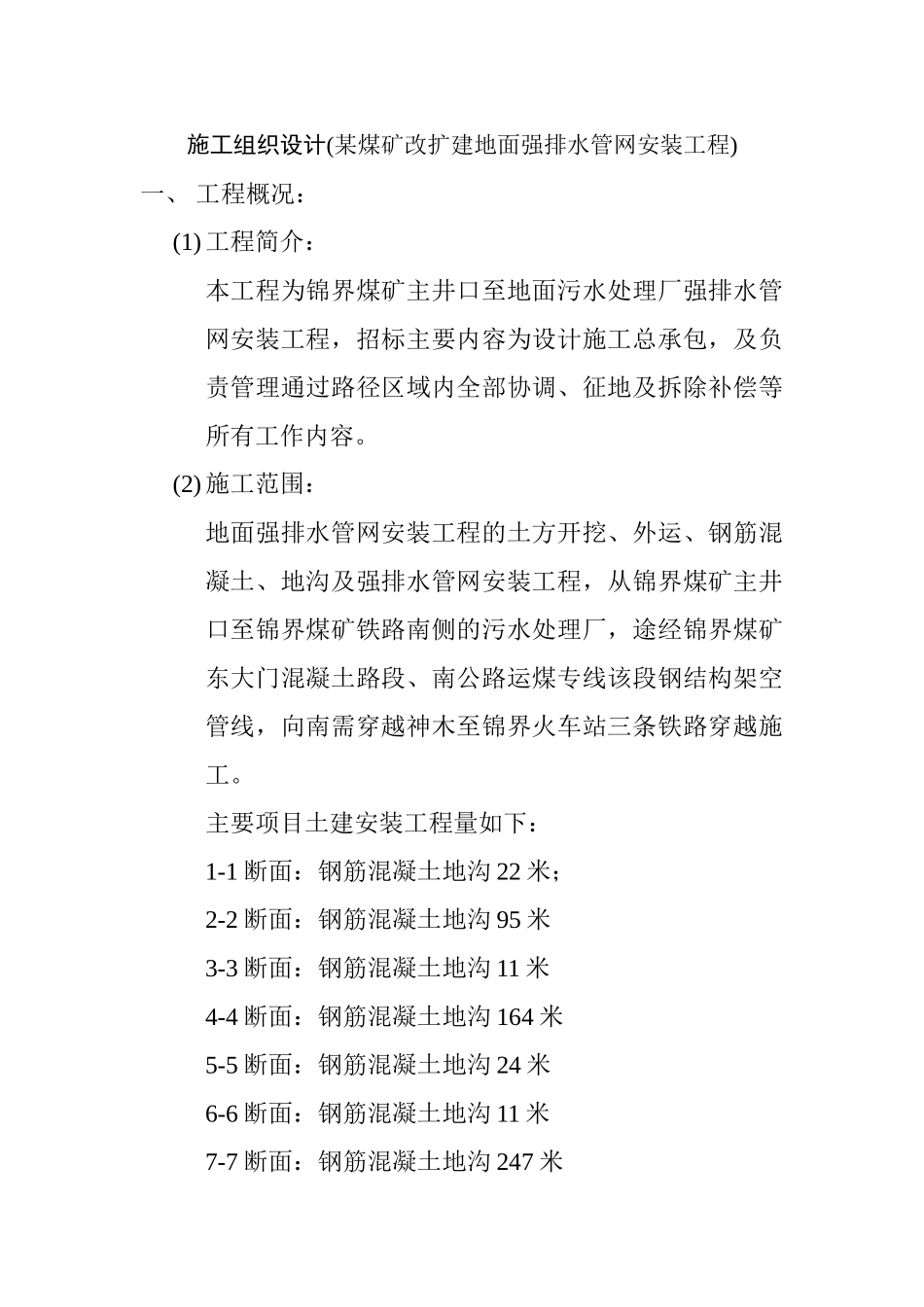 施工组织设计(某煤矿改扩建地面强排水管网安装工程)

一、 工程概况：

(1) 工程简介：

本工程为锦界煤矿主井口至地面污水处理厂强排水管网安装工程，招标主要内容为设计施工总承包，及负责管理通过路径区域内全部协调、征地及拆除补偿等所有工作内容。

(2) 施工范围：

地面强排水管网安装工程的土方开挖、外运、钢筋混凝土、地沟及强排水管网安装工程，从锦界煤矿主井口至锦界煤矿铁路南侧的污水处理厂，途经锦界煤矿东大门混凝土路段、南公路运煤专线该段钢结构架空管线，向南需穿越神木至锦界火车站三条铁路穿越施工。

主要项目土建安装工程量如下：

1-1 断面：钢筋混凝土地沟 22 米；

2-2 断面：钢筋混凝土地沟 95 米

3-3 断面：钢筋混凝土地沟 11 米

4-4 断面：钢筋混凝土地沟 164 米

5-5 断面：钢筋混凝土地沟 24 米

6-6 断面：钢筋混凝土地沟 11 米

7-7 断面：钢筋混凝土地沟 247 米